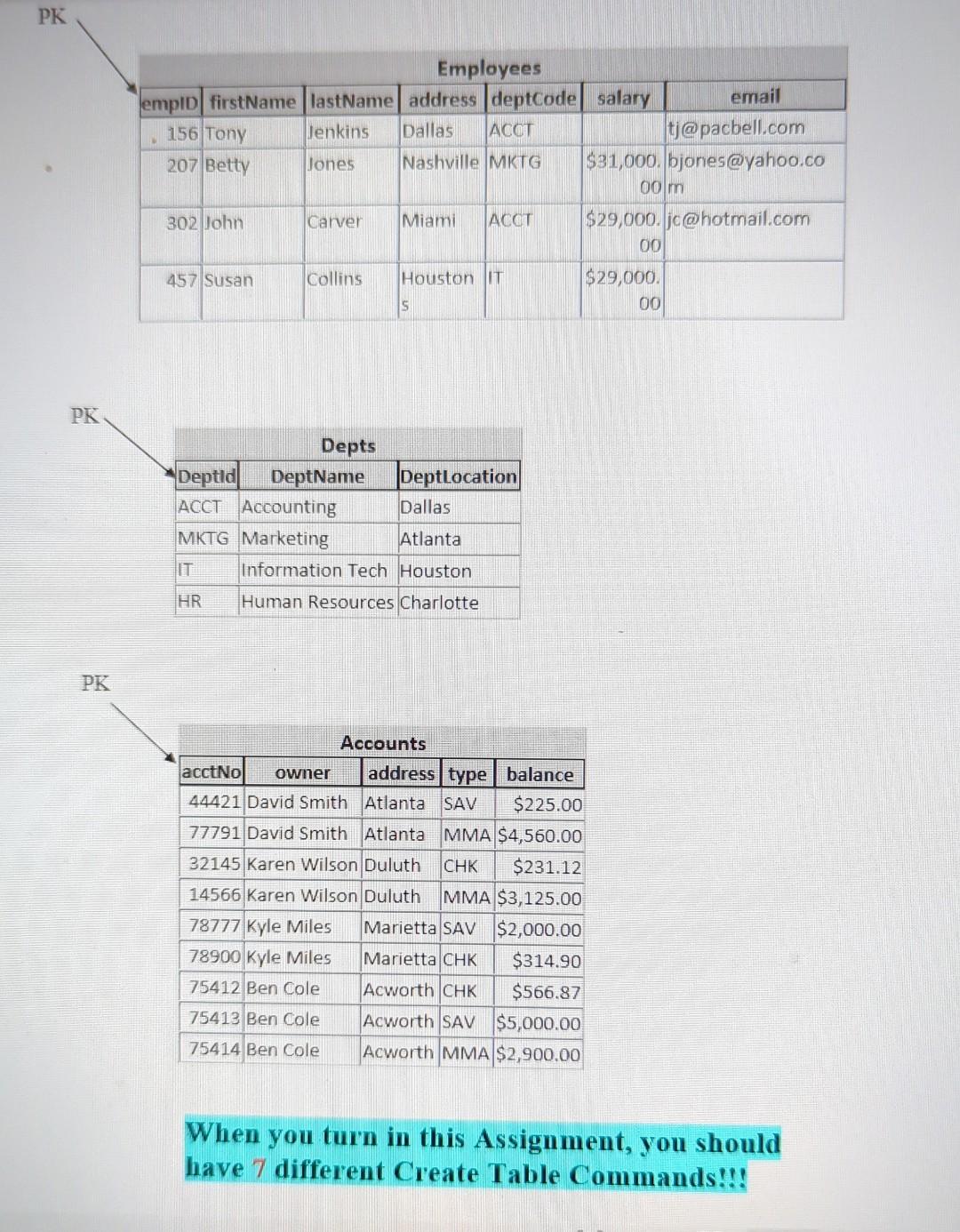 PK

Employees

| empID | firstName | lastName | address | deptCode | salary | email |
|---|---|---|---|---|---|---|
| 156 | Tony | Jenkins | Dallas | ACCT | | tj@pacbell.com |
| 207 | Betty | Jones | Nashville | MKTG | $31,000.00 | bjones@yahoo.com |
| 302 | John | Carver | Miami | ACCT | $29,000.00 | jc@hotmail.com |
| 457 | Susan | Collins | Houstons | IT | $29,000.00 | |

PK

Depts

| DeptId | DeptName | DeptLocation |
|---|---|---|
| ACCT | Accounting | Dallas |
| MKTG | Marketing | Atlanta |
| IT | Information Tech | Houston |
| HR | Human Resources | Charlotte |

PK

Accounts

| acctNo | owner | address | type | balance |
|---|---|---|---|---|
| 44421 | David Smith | Atlanta | SAV | $225.00 |
| 77791 | David Smith | Atlanta | MMA | $4,560.00 |
| 32145 | Karen Wilson | Duluth | CHK | $231.12 |
| 14566 | Karen Wilson | Duluth | MMA | $3,125.00 |
| 78777 | Kyle Miles | Marietta | SAV | $2,000.00 |
| 78900 | Kyle Miles | Marietta | CHK | $314.90 |
| 75412 | Ben Cole | Acworth | CHK | $566.87 |
| 75413 | Ben Cole | Acworth | SAV | $5,000.00 |
| 75414 | Ben Cole | Acworth | MMA | $2,900.00 |

When you turn in this Assignment, you should have 7 different Create Table Commands!!!